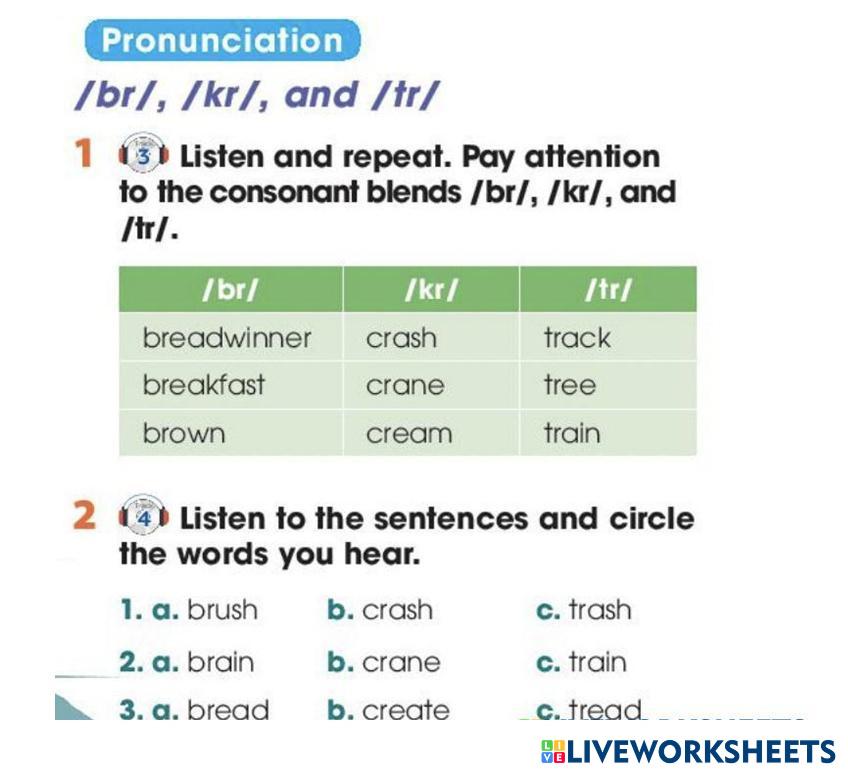 Pronunciation

/br/, /kr/, and /tr/

1 3 Listen and repeat. Pay attention to the consonant blends /br/, /kr/, and /tr/.

| /br/ | /kr/ | /tr/ |
|---|---|---|
| breadwinner | crash | track |
| breakfast | crane | tree |
| brown | cream | train |

2 4 Listen to the sentences and circle the words you hear.

1. a. brush b. crash c. trash

2. a. brain b. crane c. train

3. a. bread b. create c. tread

LIVEWORKSHEETS